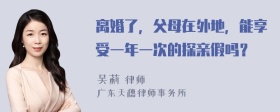 离婚了，父母在外地，能享受一年一次的探亲假吗？

吴莉 律师
广东天穗律师事务所